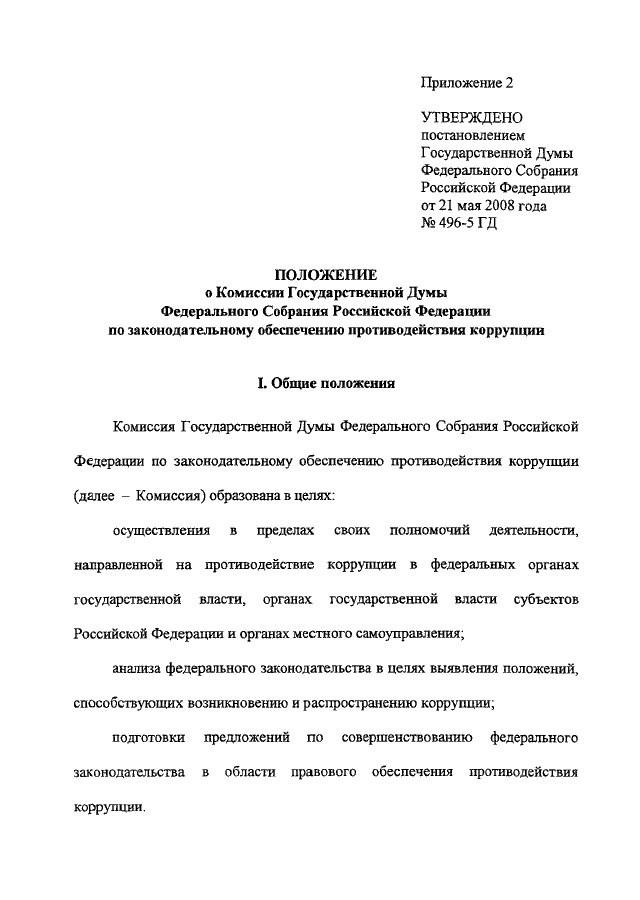 Приложение 2

УТВЕРЖДЕНО
постановлением
Государственной Думы
Федерального Собрания
Российской Федерации
от 21 мая 2008 года
№ 496-5 ГД

ПОЛОЖЕНИЕ
о Комиссии Государственной Думы
Федерального Собрания Российской Федерации
по законодательному обеспечению противодействия коррупции

I. Общие положения

Комиссия Государственной Думы Федерального Собрания Российской Федерации по законодательному обеспечению противодействия коррупции (далее – Комиссия) образована в целях:

осуществления в пределах своих полномочий деятельности, направленной на противодействие коррупции в федеральных органах государственной власти, органах государственной власти субъектов Российской Федерации и органах местного самоуправления;

анализа федерального законодательства в целях выявления положений, способствующих возникновению и распространению коррупции;

подготовки предложений по совершенствованию федерального законодательства в области правового обеспечения противодействия коррупции.